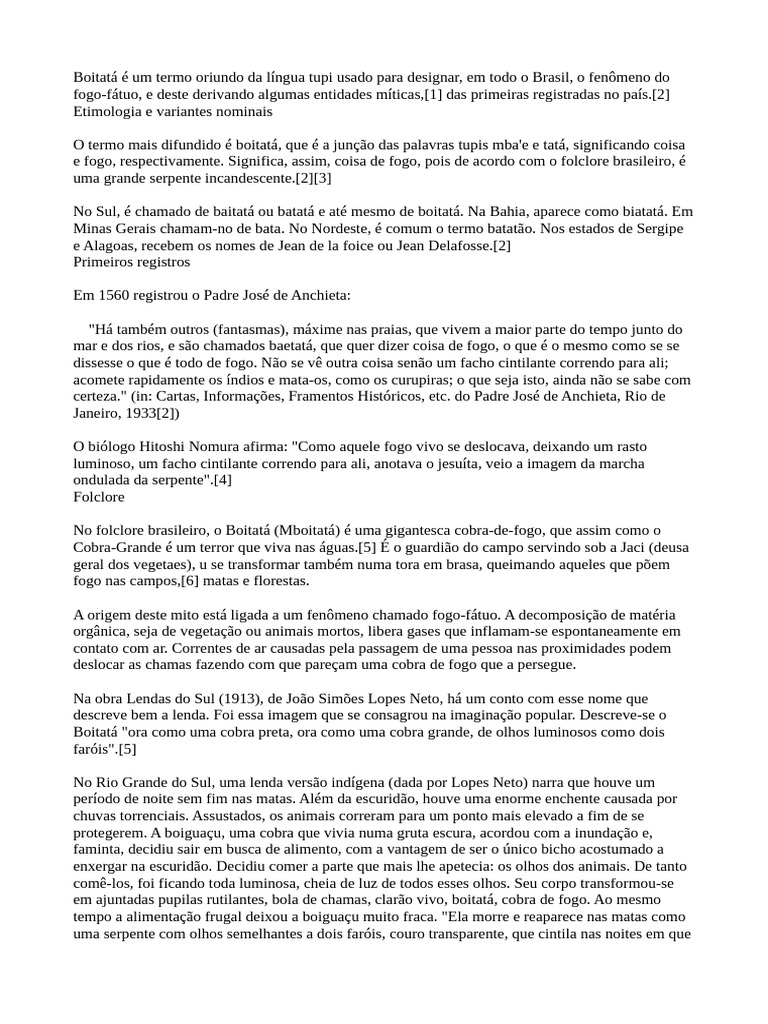 Boitatá é um termo oriundo da língua tupi usado para designar, em todo o Brasil, o fenômeno do fogo-fátuo, e deste derivando algumas entidades míticas,[1] das primeiras registradas no país.[2]
Etimologia e variantes nominais

O termo mais difundido é boitatá, que é a junção das palavras tupis mba'e e tatá, significando coisa e fogo, respectivamente. Significa, assim, coisa de fogo, pois de acordo com o folclore brasileiro, é uma grande serpente incandescente.[2][3]

No Sul, é chamado de baitatá ou batatá e até mesmo de boitatá. Na Bahia, aparece como biatatá. Em Minas Gerais chamam-no de bata. No Nordeste, é comum o termo batatão. Nos estados de Sergipe e Alagoas, recebem os nomes de Jean de la foice ou Jean Delafosse.[2]
Primeiros registros

Em 1560 registrou o Padre José de Anchieta:

"Há também outros (fantasmas), máxime nas praias, que vivem a maior parte do tempo junto do mar e dos rios, e são chamados baetatá, que quer dizer coisa de fogo, o que é o mesmo como se se dissesse o que é todo de fogo. Não se vê outra coisa senão um facho cintilante correndo para ali; acomete rapidamente os índios e mata-os, como os curupiras; o que seja isto, ainda não se sabe com certeza." (in: Cartas, Informações, Framentos Históricos, etc. do Padre José de Anchieta, Rio de Janeiro, 1933[2])

O biólogo Hitoshi Nomura afirma: "Como aquele fogo vivo se deslocava, deixando um rasto luminoso, um facho cintilante correndo para ali, anotava o jesuíta, veio a imagem da marcha ondulada da serpente".[4]
Folclore

No folclore brasileiro, o Boitatá (Mboitatá) é uma gigantesca cobra-de-fogo, que assim como o Cobra-Grande é um terror que viva nas águas.[5] É o guardião do campo servindo sob a Jaci (deusa geral dos vegetaes), u se transformar também numa tora em brasa, queimando aqueles que põem fogo nas campos,[6] matas e florestas.

A origem deste mito está ligada a um fenômeno chamado fogo-fátuo. A decomposição de matéria orgânica, seja de vegetação ou animais mortos, libera gases que inflamam-se espontaneamente em contato com ar. Correntes de ar causadas pela passagem de uma pessoa nas proximidades podem deslocar as chamas fazendo com que pareçam uma cobra de fogo que a persegue.

Na obra Lendas do Sul (1913), de João Simões Lopes Neto, há um conto com esse nome que descreve bem a lenda. Foi essa imagem que se consagrou na imaginação popular. Descreve-se o Boitatá "ora como uma cobra preta, ora como uma cobra grande, de olhos luminosos como dois faróis".[5]

No Rio Grande do Sul, uma lenda versão indígena (dada por Lopes Neto) narra que houve um período de noite sem fim nas matas. Além da escuridão, houve uma enorme enchente causada por chuvas torrenciais. Assustados, os animais correram para um ponto mais elevado a fim de se protegerem. A boiguaçu, uma cobra que vivia numa gruta escura, acordou com a inundação e, faminta, decidiu sair em busca de alimento, com a vantagem de ser o único bicho acostumado a enxergar na escuridão. Decidiu comer a parte que mais lhe apetecia: os olhos dos animais. De tanto comê-los, foi ficando toda luminosa, cheia de luz de todos esses olhos. Seu corpo transformou-se em ajuntadas pupilas rutilantes, bola de chamas, clarão vivo, boitatá, cobra de fogo. Ao mesmo tempo a alimentação frugal deixou a boiguaçu muito fraca. "Ela morre e reaparece nas matas como uma serpente com olhos semelhantes a dois faróis, couro transparente, que cintila nas noites em que